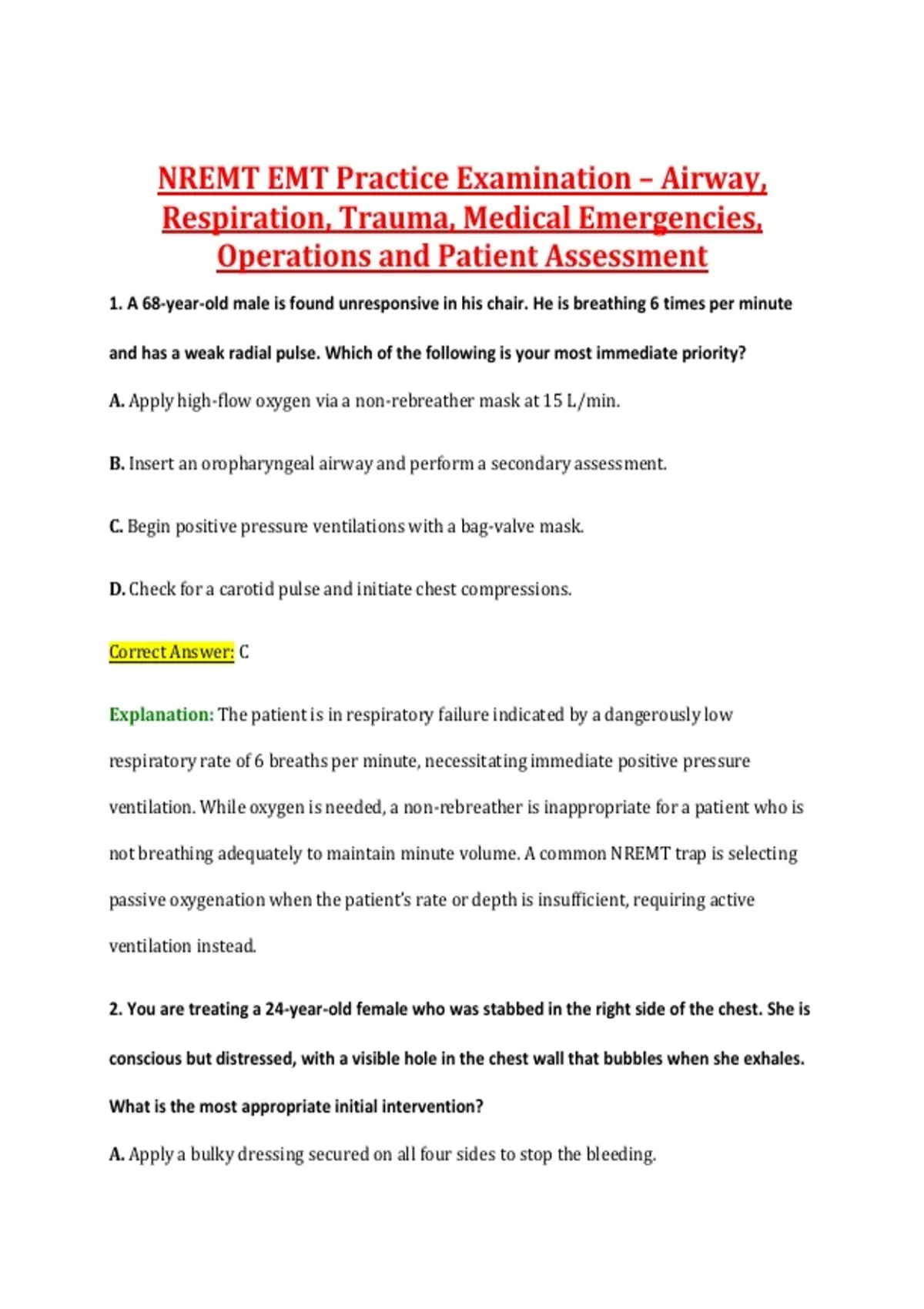 NREMT EMT Practice Examination – Airway, Respiration, Trauma, Medical Emergencies, Operations and Patient Assessment

1. A 68-year-old male is found unresponsive in his chair. He is breathing 6 times per minute and has a weak radial pulse. Which of the following is your most immediate priority?

A. Apply high-flow oxygen via a non-rebreather mask at 15 L/min.

B. Insert an oropharyngeal airway and perform a secondary assessment.

C. Begin positive pressure ventilations with a bag-valve mask.

D. Check for a carotid pulse and initiate chest compressions.

Correct Answer: C

Explanation: The patient is in respiratory failure indicated by a dangerously low respiratory rate of 6 breaths per minute, necessitating immediate positive pressure ventilation. While oxygen is needed, a non-rebreather is inappropriate for a patient who is not breathing adequately to maintain minute volume. A common NREMT trap is selecting passive oxygenation when the patient's rate or depth is insufficient, requiring active ventilation instead.

2. You are treating a 24-year-old female who was stabbed in the right side of the chest. She is conscious but distressed, with a visible hole in the chest wall that bubbles when she exhales. What is the most appropriate initial intervention?

A. Apply a bulky dressing secured on all four sides to stop the bleeding.